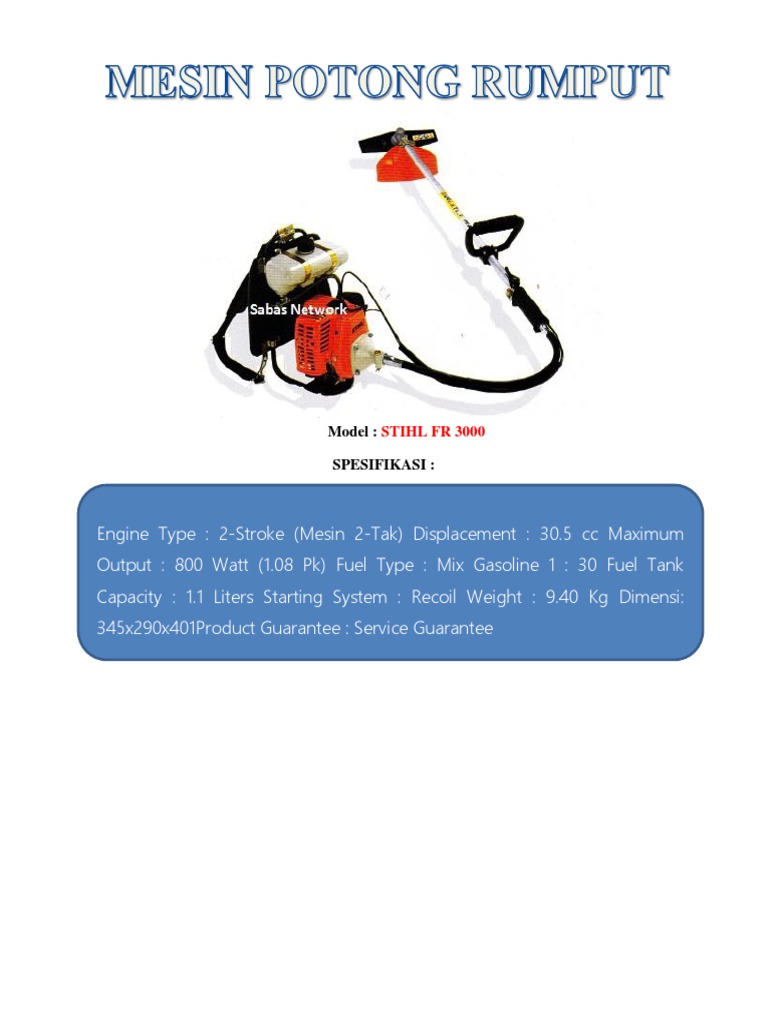 MESIN POTONG RUMPUT

Sabas Network

Model : STIHL FR 3000

SPESIFIKASI :

Engine Type : 2-Stroke (Mesin 2-Tak) Displacement : 30.5 cc Maximum Output : 800 Watt (1.08 Pk) Fuel Type : Mix Gasoline 1 : 30 Fuel Tank Capacity : 1.1 Liters Starting System : Recoil Weight : 9.40 Kg Dimensi: 345x290x401Product Guarantee : Service Guarantee